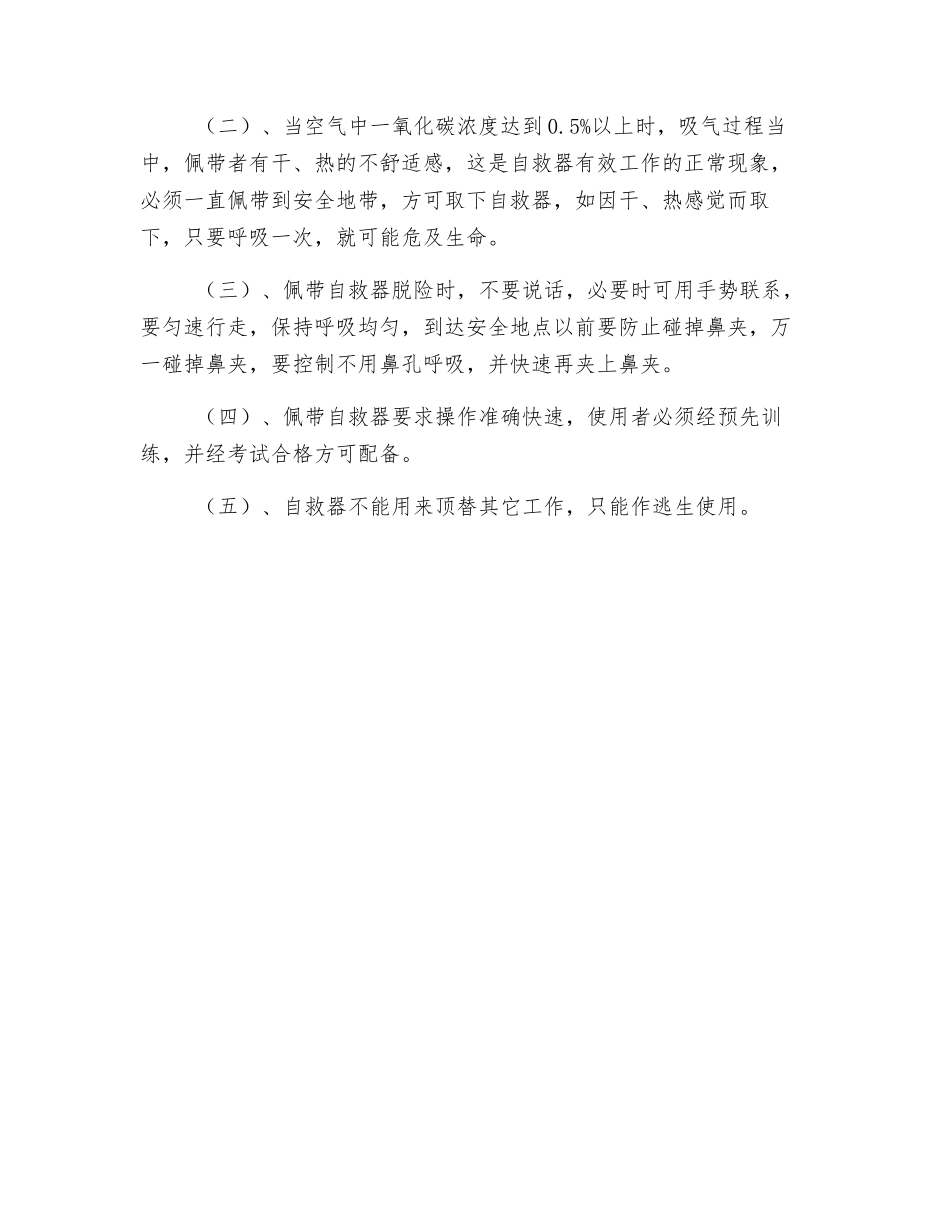 （二）、当空气中一氧化碳浓度达到0.5%以上时，吸气过程当中，佩带者有干、热的不舒适感，这是自救器有效工作的正常现象，必须一直佩带到安全地带，方可取下自救器，如因干、热感觉而取下，只要呼吸一次，就可能危及生命。

（三）、佩带自救器脱险时，不要说话，必要时可用手势联系，要匀速行走，保持呼吸均匀，到达安全地点以前要防止碰掉鼻夹，万一碰掉鼻夹，要控制不用鼻孔呼吸，并快速再夹上鼻夹。

（四）、佩带自救器要求操作准确快速，使用者必须经预先训练，并经考试合格方可配备。

（五）、自救器不能用来顶替其它工作，只能作逃生使用。